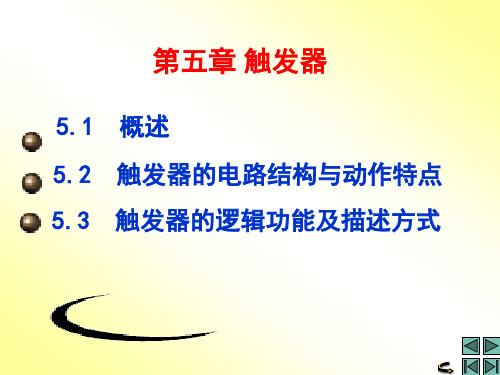 第五章 触发器

5.1 概述

5.2 触发器的电路结构与动作特点

5.3 触发器的逻辑功能及描述方式